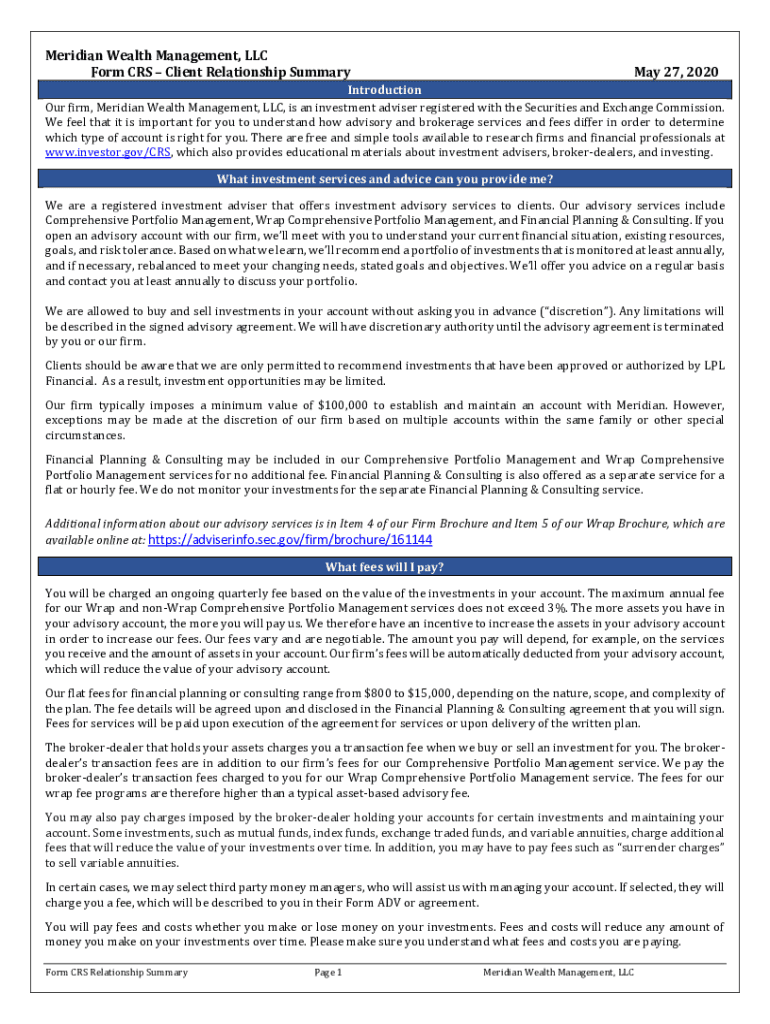 Meridian Wealth Management, LLC
Form CRS – Client Relationship Summary
May 27, 2020

Introduction

Our firm, Meridian Wealth Management, LLC, is an investment adviser registered with the Securities and Exchange Commission. We feel that it is important for you to understand how advisory and brokerage services and fees differ in order to determine which type of account is right for you. There are free and simple tools available to research firms and financial professionals at www.investor.gov/CRS, which also provides educational materials about investment advisers, broker-dealers, and investing.

What investment services and advice can you provide me?

We are a registered investment adviser that offers investment advisory services to clients. Our advisory services include Comprehensive Portfolio Management, Wrap Comprehensive Portfolio Management, and Financial Planning & Consulting. If you open an advisory account with our firm, we'll meet with you to understand your current financial situation, existing resources, goals, and risk tolerance. Based on what we learn, we'll recommend a portfolio of investments that is monitored at least annually, and if necessary, rebalanced to meet your changing needs, stated goals and objectives. We'll offer you advice on a regular basis and contact you at least annually to discuss your portfolio.

We are allowed to buy and sell investments in your account without asking you in advance ("discretion"). Any limitations will be described in the signed advisory agreement. We will have discretionary authority until the advisory agreement is terminated by you or our firm.

Clients should be aware that we are only permitted to recommend investments that have been approved or authorized by LPL Financial. As a result, investment opportunities may be limited.

Our firm typically imposes a minimum value of $100,000 to establish and maintain an account with Meridian. However, exceptions may be made at the discretion of our firm based on multiple accounts within the same family or other special circumstances.

Financial Planning & Consulting may be included in our Comprehensive Portfolio Management and Wrap Comprehensive Portfolio Management services for no additional fee. Financial Planning & Consulting is also offered as a separate service for a flat or hourly fee. We do not monitor your investments for the separate Financial Planning & Consulting service.

Additional information about our advisory services is in Item 4 of our Firm Brochure and Item 5 of our Wrap Brochure, which are available online at: https://adviserinfo.sec.gov/firm/brochure/161144

What fees will I pay?

You will be charged an ongoing quarterly fee based on the value of the investments in your account. The maximum annual fee for our Wrap and non-Wrap Comprehensive Portfolio Management services does not exceed 3%. The more assets you have in your advisory account, the more you will pay us. We therefore have an incentive to increase the assets in your advisory account in order to increase our fees. Our fees vary and are negotiable. The amount you pay will depend, for example, on the services you receive and the amount of assets in your account. Our firm's fees will be automatically deducted from your advisory account, which will reduce the value of your advisory account.

Our flat fees for financial planning or consulting range from $800 to $15,000, depending on the nature, scope, and complexity of the plan. The fee details will be agreed upon and disclosed in the Financial Planning & Consulting agreement that you will sign. Fees for services will be paid upon execution of the agreement for services or upon delivery of the written plan.

The broker-dealer that holds your assets charges you a transaction fee when we buy or sell an investment for you. The broker-dealer's transaction fees are in addition to our firm's fees for our Comprehensive Portfolio Management service. We pay the broker-dealer's transaction fees charged to you for our Wrap Comprehensive Portfolio Management service. The fees for our wrap fee programs are therefore higher than a typical asset-based advisory fee.

You may also pay charges imposed by the broker-dealer holding your accounts for certain investments and maintaining your account. Some investments, such as mutual funds, index funds, exchange traded funds, and variable annuities, charge additional fees that will reduce the value of your investments over time. In addition, you may have to pay fees such as "surrender charges" to sell variable annuities.

In certain cases, we may select third party money managers, who will assist us with managing your account. If selected, they will charge you a fee, which will be described to you in their Form ADV or agreement.

You will pay fees and costs whether you make or lose money on your investments. Fees and costs will reduce any amount of money you make on your investments over time. Please make sure you understand what fees and costs you are paying.

Form CRS Relationship Summary
Page 1
Meridian Wealth Management, LLC